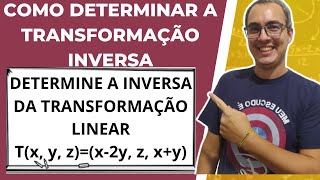 COMO DETERMINAR A TRANSFORMAÇÃO INVERSA

DETERMINE A INVERSA DA TRANSFORMAÇÃO LINEAR

$T(x, y, z)=(x-2y, z, x+y)$

MEU ESCUDO É